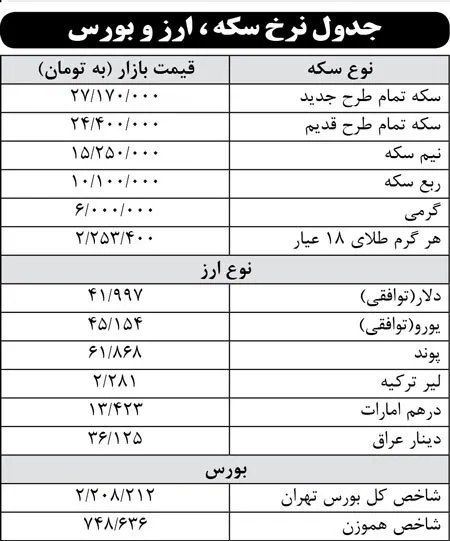 جدول نرخ سکه ، ارز و بورس

| نوع سکه | قیمت بازار (به تومان) |
|---|---|
| سکه تمام طرح جدید | ۲۷/۱۷۰/۰۰۰ |
| سکه تمام طرح قدیم | ۲۴/۴۰۰/۰۰۰ |
| نیم سکه | ۱۵/۲۵۰/۰۰۰ |
| ربع سکه | ۱۰/۱۰۰/۰۰۰ |
| گرمی | ۶/۰۰۰/۰۰۰ |
| هر گرم طلای ۱۸ عیار | ۲/۲۵۳/۴۰۰ |
| نوع ارز | |
| دلار(توافقی) | ۴۱/۹۹۷ |
| یورو(توافقی) | ۴۵/۱۵۴ |
| پوند | ۶۱/۸۶۸ |
| لیر ترکیه | ۲/۲۸۱ |
| درهم امارات | ۱۳/۴۲۳ |
| دینار عراق | ۳۶/۱۲۵ |
| بورس | |
| شاخص کل بورس تهران | ۲/۲۰۸/۲۱۲ |
| شاخص هموزن | ۷۴۸/۶۳۶ |